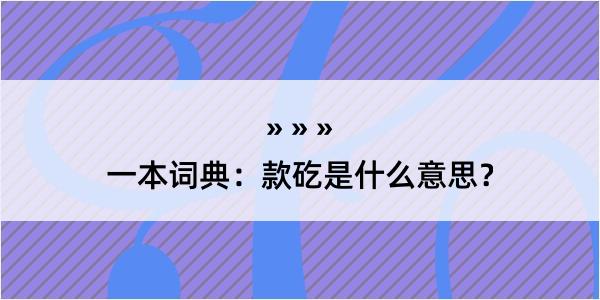 » » »

一本词典：款矻是什么意思？